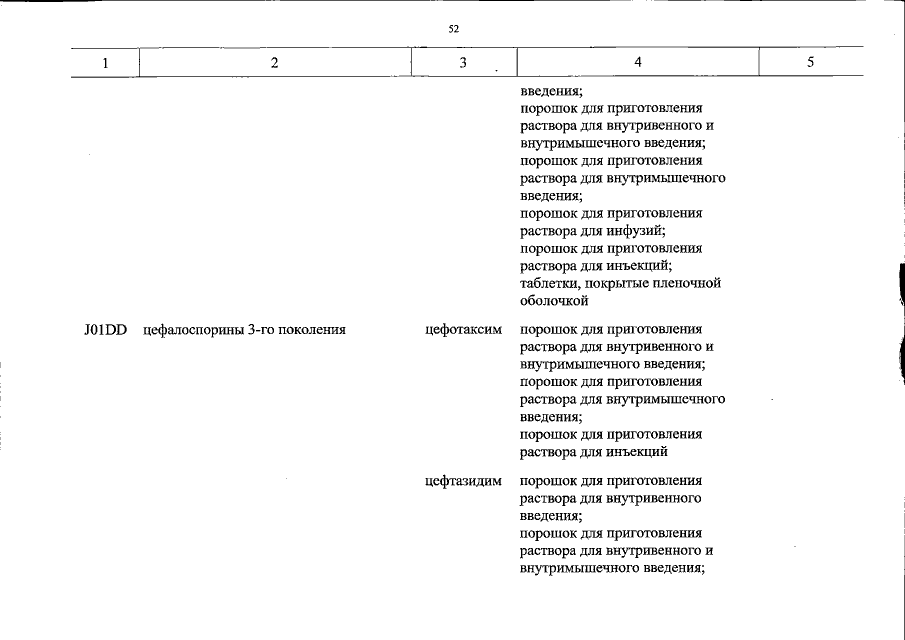 52

| 1 | 2 | 3 | 4 | 5 |
|---|---|---|---|---|
|  |  |  | введения; порошок для приготовления раствора для внутривенного и внутримышечного введения; порошок для приготовления раствора для внутримышечного введения; порошок для приготовления раствора для инфузий; порошок для приготовления раствора для инъекций; таблетки, покрытые пленочной оболочкой |  |
| J01DD | цефалоспорины 3-го поколения | цефотаксим | порошок для приготовления раствора для внутривенного и внутримышечного введения; порошок для приготовления раствора для внутримышечного введения; порошок для приготовления раствора для инъекций |  |
|  |  | цефтазидим | порошок для приготовления раствора для внутривенного введения; порошок для приготовления раствора для внутривенного и внутримышечного введения; |  |